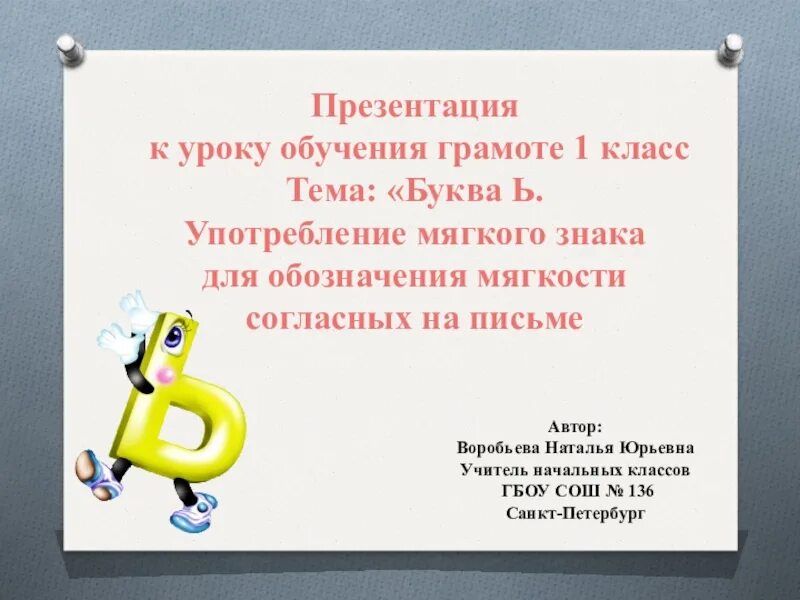 Презентация
к уроку обучения грамоте 1 класс
Тема: «Буква Ь.
Употребление мягкого знака
для обозначения мягкости
согласных на письме

Автор:
Воробьева Наталья Юрьевна
Учитель начальных классов
ГБОУ СОШ № 136
Санкт-Петербург